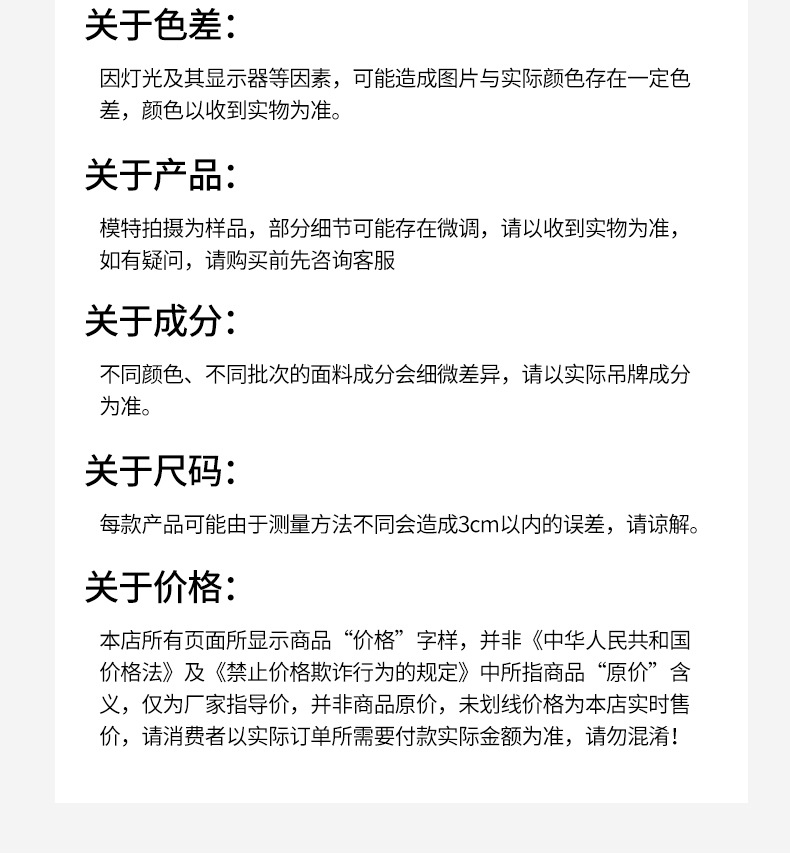 关于色差：

因灯光及其显示器等因素，可能造成图片与实际颜色存在一定色差，颜色以收到实物为准。

关于产品：

模特拍摄为样品，部分细节可能存在微调，请以收到实物为准，如有疑问，请购买前先咨询客服

关于成分：

不同颜色、不同批次的面料成分会细微差异，请以实际吊牌成分为准。

关于尺码：

每款产品可能由于测量方法不同会造成3cm以内的误差，请谅解。

关于价格：

本店所有页面所显示商品“价格”字样，并非《中华人民共和国价格法》及《禁止价格欺诈行为的规定》中所指商品“原价”含义，仅为厂家指导价，并非商品原价，未划线价格为本店实时售价，请消费者以实际订单所需要付款实际金额为准，请勿混淆！